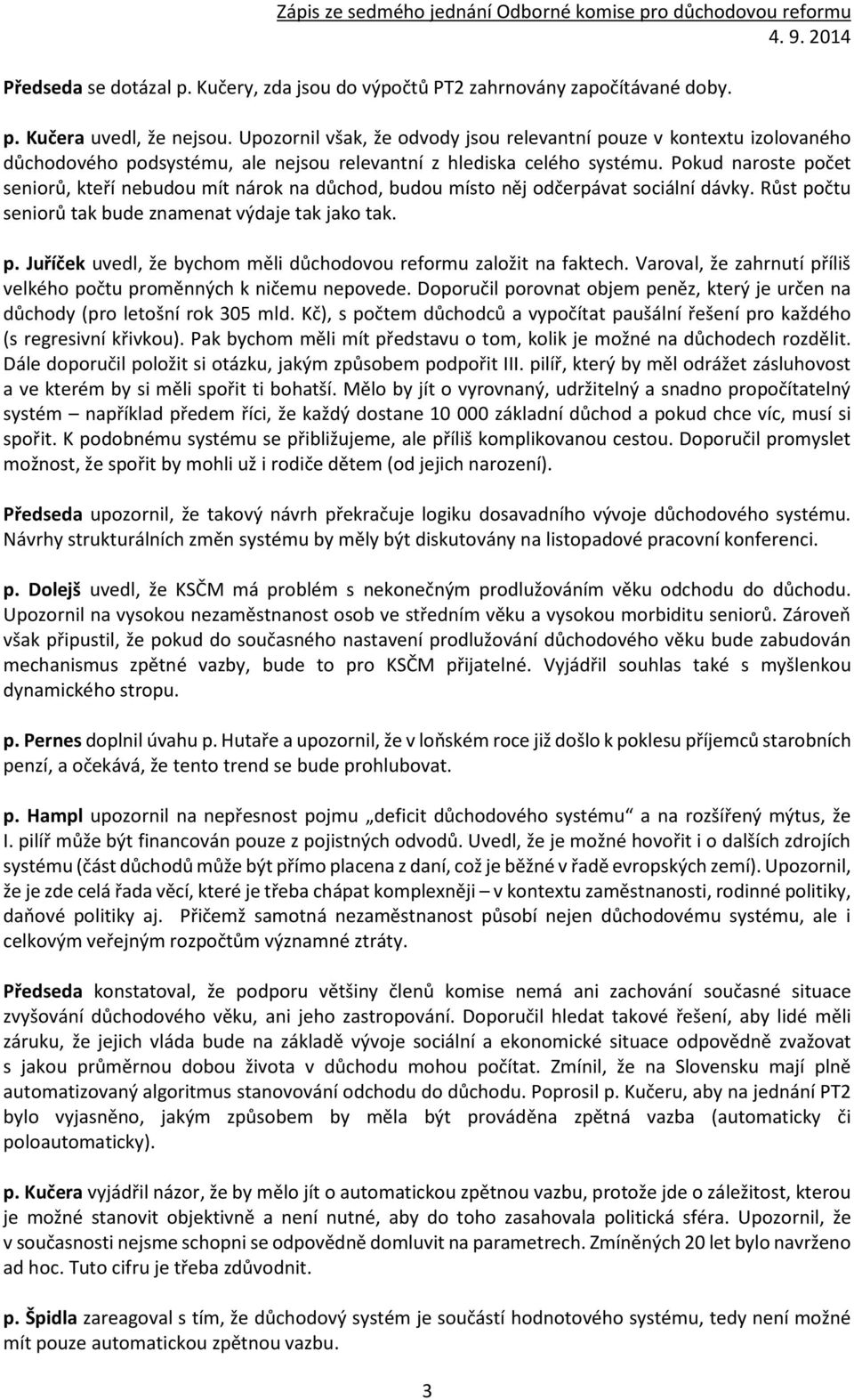 Zápis ze sedmého jednání Odborné komise pro důchodovou reformu
4. 9. 2014

Předseda se dotázal p. Kučery, zda jsou do výpočtů PT2 zahrnovány započítávané doby.

p. Kučera uvedl, že nejsou. Upozornil však, že odvody jsou relevantní pouze v kontextu izolovaného důchodového podsystému, ale nejsou relevantní z hlediska celého systému. Pokud naroste počet seniorů, kteří nebudou mít nárok na důchod, budou místo něj odčerpávat sociální dávky. Růst počtu seniorů tak bude znamenat výdaje tak jako tak.

p. Juříček uvedl, že bychom měli důchodovou reformu založit na faktech. Varoval, že zahrnutí příliš velkého počtu proměnných k ničemu nepovede. Doporučil porovnat objem peněz, který je určen na důchody (pro letošní rok 305 mld. Kč), s počtem důchodců a vypočítat paušální řešení pro každého (s regresivní křivkou). Pak bychom měli mít představu o tom, kolik je možné na důchodech rozdělit. Dále doporučil položit si otázku, jakým způsobem podpořit III. pilíř, který by měl odrážet zásluhovost a ve kterém by si měli spořit ti bohatší. Mělo by jít o vyrovnaný, udržitelný a snadno propočítatelný systém – například předem říci, že každý dostane 10 000 základní důchod a pokud chce víc, musí si spořit. K podobnému systému se přibližujeme, ale příliš komplikovanou cestou. Doporučil promyslet možnost, že spořit by mohli už i rodiče dětem (od jejich narození).

Předseda upozornil, že takový návrh překračuje logiku dosavadního vývoje důchodového systému. Návrhy strukturálních změn systému by měly být diskutovány na listopadové pracovní konferenci.

p. Dolejš uvedl, že KSČM má problém s nekonečným prodlužováním věku odchodu do důchodu. Upozornil na vysokou nezaměstnanost osob ve středním věku a vysokou morbiditu seniorů. Zároveň však připustil, že pokud do současného nastavení prodlužování důchodového věku bude zabudován mechanismus zpětné vazby, bude to pro KSČM přijatelné. Vyjádřil souhlas také s myšlenkou dynamického stropu.

p. Pernes doplnil úvahu p. Hutaře a upozornil, že v loňském roce již došlo k poklesu příjemců starobních penzí, a očekává, že tento trend se bude prohlubovat.

p. Hampl upozornil na nepřesnost pojmu „deficit důchodového systému“ a na rozšířený mýtus, že I. pilíř může být financován pouze z pojistných odvodů. Uvedl, že je možné hovořit i o dalších zdrojích systému (část důchodů může být přímo placena z daní, což je běžné v řadě evropských zemí). Upozornil, že je zde celá řada věcí, které je třeba chápat komplexněji – v kontextu zaměstnanosti, rodinné politiky, daňové politiky aj. Přičemž samotná nezaměstnanost působí nejen důchodovému systému, ale i celkovým veřejným rozpočtům významné ztráty.

Předseda konstatoval, že podporu většiny členů komise nemá ani zachování současné situace zvyšování důchodového věku, ani jeho zastropování. Doporučil hledat takové řešení, aby lidé měli záruku, že jejich vláda bude na základě vývoje sociální a ekonomické situace odpovědně zvažovat s jakou průměrnou dobou života v důchodu mohou počítat. Zmínil, že na Slovensku mají plně automatizovaný algoritmus stanovování odchodu do důchodu. Poprosil p. Kučeru, aby na jednání PT2 bylo vyjasněno, jakým způsobem by měla být prováděna zpětná vazba (automaticky či poloautomaticky).

p. Kučera vyjádřil názor, že by mělo jít o automatickou zpětnou vazbu, protože jde o záležitost, kterou je možné stanovit objektivně a není nutné, aby do toho zasahovala politická sféra. Upozornil, že v současnosti nejsme schopni se odpovědně domluvit na parametrech. Zmíněných 20 let bylo navrženo ad hoc. Tuto cifru je třeba zdůvodnit.

p. Špidla zareagoval s tím, že důchodový systém je součástí hodnotového systému, tedy není možné mít pouze automatickou zpětnou vazbu.

3